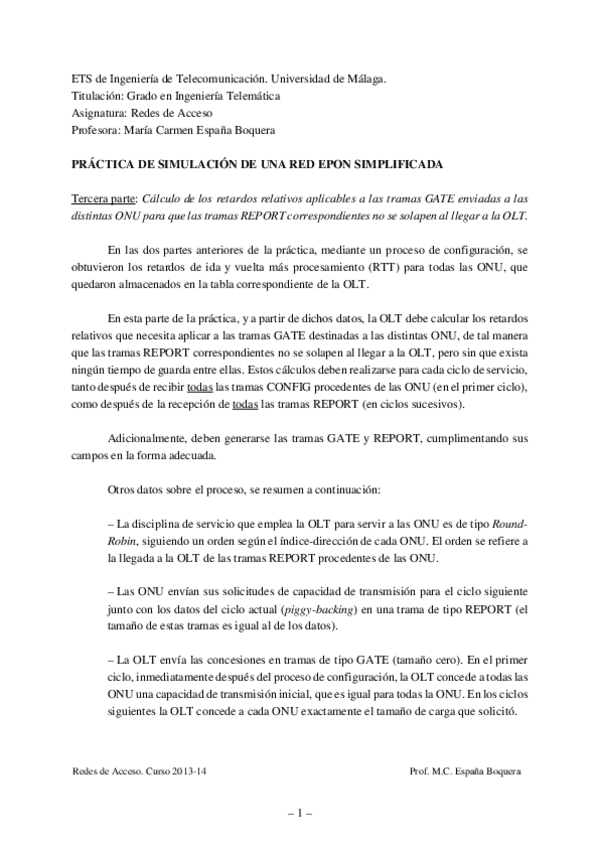 ETS de Ingeniería de Telecomunicación. Universidad de Málaga.
Titulación: Grado en Ingeniería Telemática
Asignatura: Redes de Acceso
Profesora: María Carmen España Boquera

PRÁCTICA DE SIMULACIÓN DE UNA RED EPON SIMPLIFICADA

Tercera parte: Cálculo de los retardos relativos aplicables a las tramas GATE enviadas a las distintas ONU para que las tramas REPORT correspondientes no se solapen al llegar a la OLT.

En las dos partes anteriores de la práctica, mediante un proceso de configuración, se obtuvieron los retardos de ida y vuelta más procesamiento (RTT) para todas las ONU, que quedaron almacenados en la tabla correspondiente de la OLT.

En esta parte de la práctica, y a partir de dichos datos, la OLT debe calcular los retardos relativos que necesita aplicar a las tramas GATE destinadas a las distintas ONU, de tal manera que las tramas REPORT correspondientes no se solapen al llegar a la OLT, pero sin que exista ningún tiempo de guarda entre ellas. Estos cálculos deben realizarse para cada ciclo de servicio, tanto después de recibir todas las tramas CONFIG procedentes de las ONU (en el primer ciclo), como después de la recepción de todas las tramas REPORT (en ciclos sucesivos).

Adicionalmente, deben generarse las tramas GATE y REPORT, cumplimentando sus campos en la forma adecuada.

Otros datos sobre el proceso, se resumen a continuación:

– La disciplina de servicio que emplea la OLT para servir a las ONU es de tipo Round-Robin, siguiendo un orden según el índice-dirección de cada ONU. El orden se refiere a la llegada a la OLT de las tramas REPORT procedentes de las ONU.

– Las ONU envían sus solicitudes de capacidad de transmisión para el ciclo siguiente junto con los datos del ciclo actual (piggy-backing) en una trama de tipo REPORT (el tamaño de estas tramas es igual al de los datos).

– La OLT envía las concesiones en tramas de tipo GATE (tamaño cero). En el primer ciclo, inmediatamente después del proceso de configuración, la OLT concede a todas las ONU una capacidad de transmisión inicial, que es igual para todas la ONU. En los ciclos siguientes la OLT concede a cada ONU exactamente el tamaño de carga que solicitó.

Redes de Acceso. Curso 2013-14

Prof. M.C. España Boquera

– 1 –